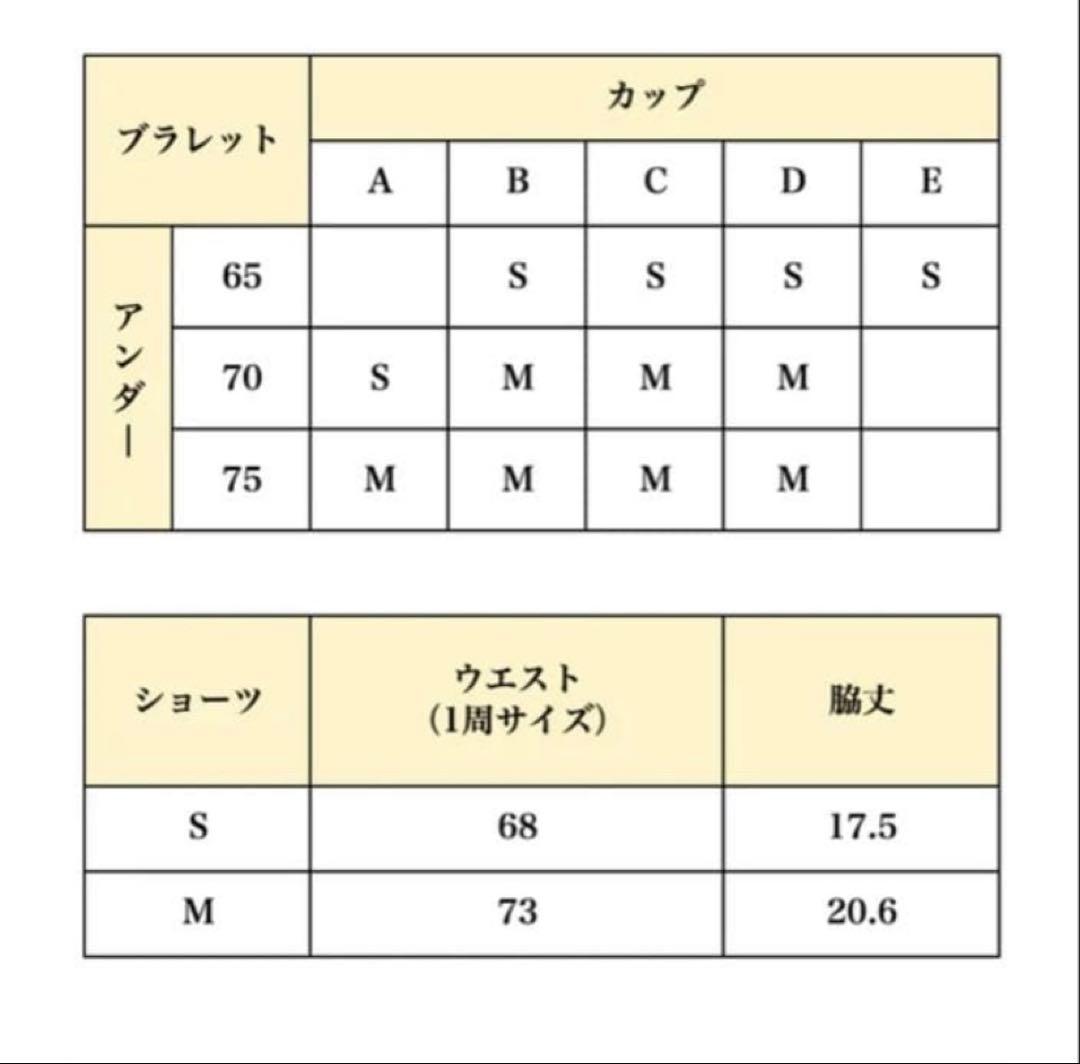 | ブラレット | | カップ | | | | |
|---|---|---|---|---|---|---|
| | | A | B | C | D | E |
| アンダー | 65 | | S | S | S | S |
| | 70 | S | M | M | M | |
| | 75 | M | M | M | M | |

| ショーツ | ウエスト（1周サイズ） | 脇丈 |
|---|---|---|
| S | 68 | 17.5 |
| M | 73 | 20.6 |